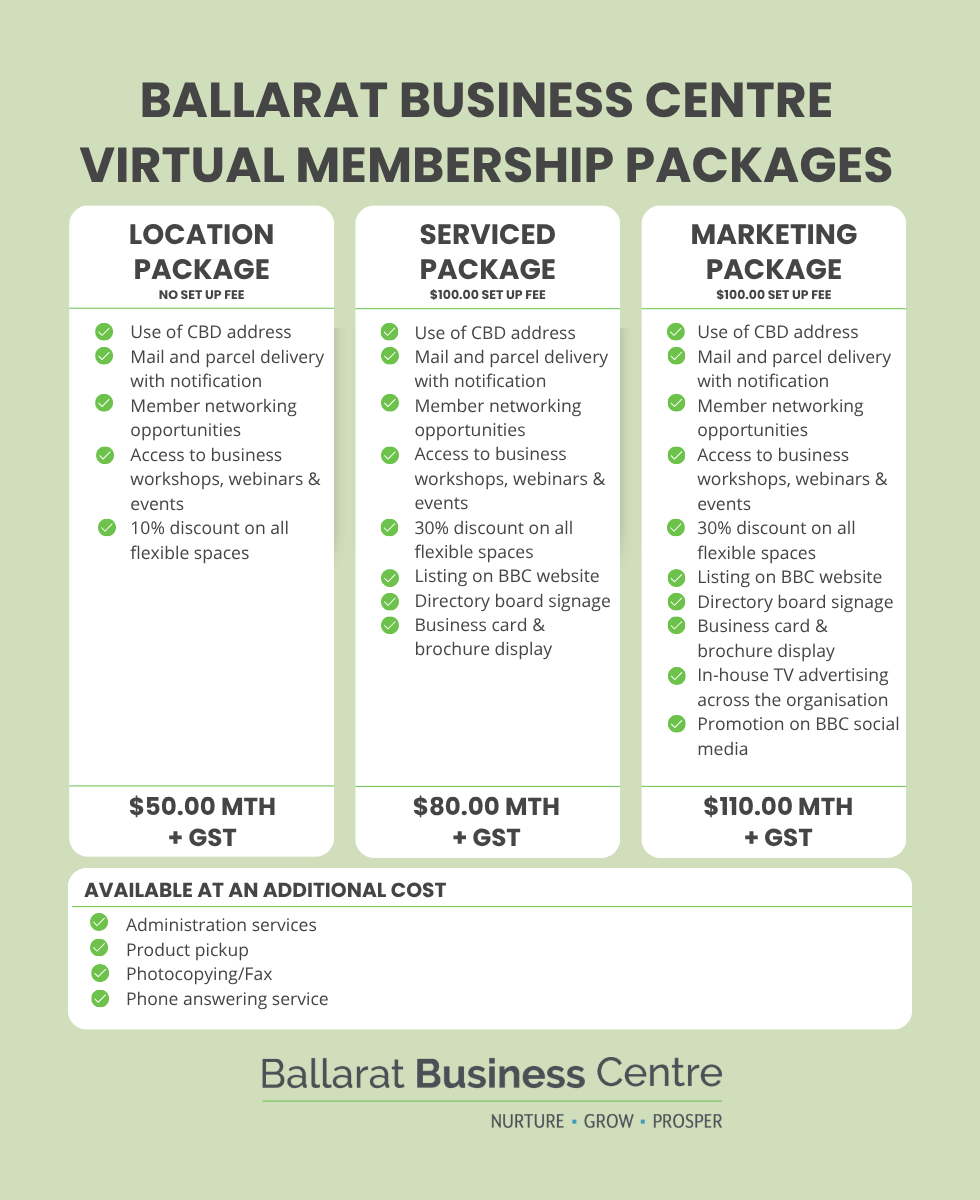 BALLARAT BUSINESS CENTRE
VIRTUAL MEMBERSHIP PACKAGES

LOCATION PACKAGE
NO SET UP FEE

Use of CBD address
Mail and parcel delivery with notification
Member networking opportunities
Access to business workshops, webinars & events
10% discount on all flexible spaces

$50.00 MTH + GST

SERVICED PACKAGE
$100.00 SET UP FEE

Use of CBD address
Mail and parcel delivery with notification
Member networking opportunities
Access to business workshops, webinars & events
30% discount on all flexible spaces
Listing on BBC website
Directory board signage
Business card & brochure display

$80.00 MTH + GST

MARKETING PACKAGE
$100.00 SET UP FEE

Use of CBD address
Mail and parcel delivery with notification
Member networking opportunities
Access to business workshops, webinars & events
30% discount on all flexible spaces
Listing on BBC website
Directory board signage
Business card & brochure display
In-house TV advertising across the organisation
Promotion on BBC social media

$110.00 MTH + GST

AVAILABLE AT AN ADDITIONAL COST

Administration services
Product pickup
Photocopying/Fax
Phone answering service

Ballarat Business Centre
NURTURE • GROW • PROSPER